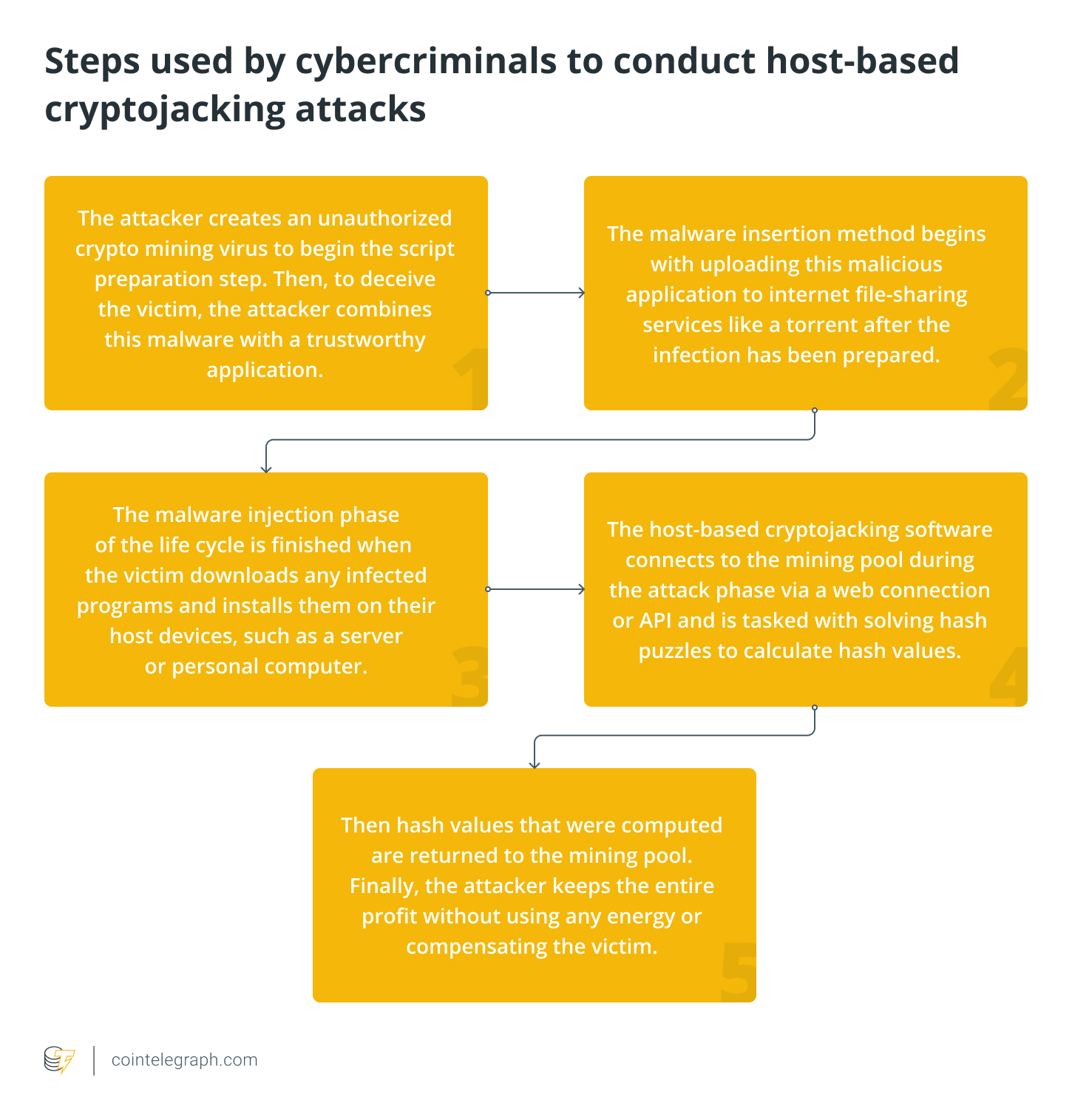 Steps used by cybercriminals to conduct host-based cryptojacking attacks

The attacker creates an unauthorized crypto mining virus to begin the script preparation step. Then, to deceive the victim, the attacker combines this malware with a trustworthy application.

1

The malware insertion method begins with uploading this malicious application to internet file-sharing services like a torrent after the infection has been prepared.

2

The malware injection phase of the life cycle is finished when the victim downloads any infected programs and installs them on their host devices, such as a server or personal computer.

3

The host-based cryptojacking software connects to the mining pool during the attack phase via a web connection or API and is tasked with solving hash puzzles to calculate hash values.

4

Then hash values that were computed are returned to the mining pool. Finally, the attacker keeps the entire profit without using any energy or compensating the victim.

5

cointelegraph.com